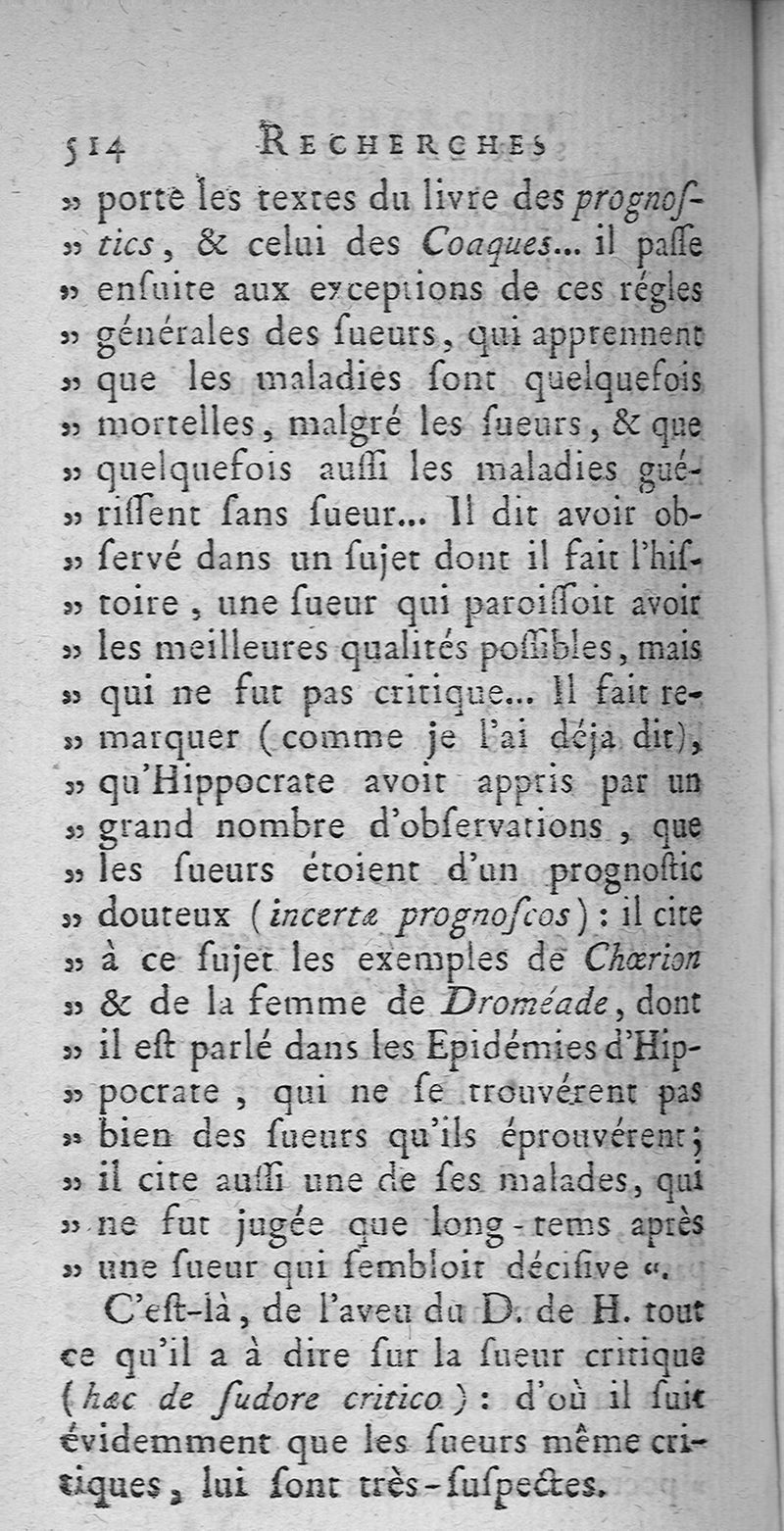 514 RECHERCHES

» porte les textes du livre des prognoſtics, & celui des Coaques... il paſſe » enſuite aux exceptions de ces régles » générales des ſueurs, qui apprennent » que les maladies ſont quelquefois » mortelles, malgré les ſueurs, & que » quelquefois auſſi les maladies guériſſent ſans ſueur... Il dit avoir obſervé dans un ſujet dont il fait l'hiſtoire, une ſueur qui paroiſſoit avoir » les meilleures qualités poſſibles, mais » qui ne fut pas critique... Il fait remarquer (comme je l'ai déja dit), » qu'Hippocrate avoit appris par un » grand nombre d'obſervations, que » les ſueurs étoient d'un prognoſtic » douteux (incertæ prognoſcos) : il cite » à ce ſujet les exemples de Chœrion » & de la femme de Droméade, dont » il eſt parlé dans les Epidémies d'Hippocrate, qui ne ſe trouvérent pas » bien des ſueurs qu'ils éprouvérent; » il cite auſſi une de ſes malades, qui » ne fut jugée que long-tems après » une ſueur qui ſembloit déciſive «.

C'eſt-là, de l'aveu du D. de H. tout ce qu'il a à dire ſur la ſueur critique (hæc de ſudore critico) : d'où il ſuit évidemment que les ſueurs même critiques, lui ſont très-ſuſpectes.